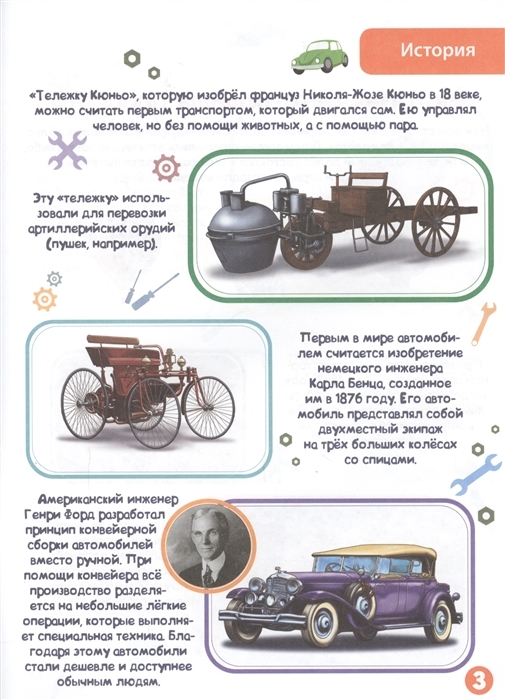 История

«Тележку Кюньо», которую изобрёл француз Николя-Жозе Кюньо в 18 веке, можно считать первым транспортом, который двигался сам. Ею управлял человек, но без помощи животных, а с помощью пара.

Эту «тележку» использовали для перевозки артиллерийских орудий (пушек, например).

Первым в мире автомобилем считается изобретение немецкого инженера Карла Бенца, созданное им в 1876 году. Его автомобиль представлял собой двухместный экипаж на трёх больших колёсах со спицами.

Американский инженер Генри Форд разработал принцип конвейерной сборки автомобилей вместо ручной. При помощи конвейера всё производство разделяется на небольшие лёгкие операции, которые выполняет специальная техника. Благодаря этому автомобили стали дешевле и доступнее обычным людям.

3